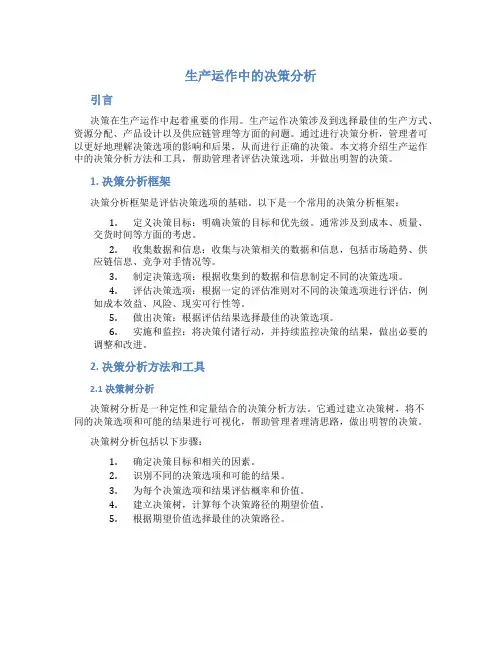 生产运作中的决策分析

引言

决策在生产运作中起着重要的作用。生产运作决策涉及到选择最佳的生产方式、资源分配、产品设计以及供应链管理等方面的问题。通过进行决策分析，管理者可以更好地理解决策选项的影响和后果，从而进行正确的决策。本文将介绍生产运作中的决策分析方法和工具，帮助管理者评估决策选项，并做出明智的决策。

1. 决策分析框架

决策分析框架是评估决策选项的基础。以下是一个常用的决策分析框架：

1. 定义决策目标：明确决策的目标和优先级。通常涉及到成本、质量、交货时间等方面的考虑。
2. 收集数据和信息：收集与决策相关的数据和信息，包括市场趋势、供应链信息、竞争对手情况等。
3. 制定决策选项：根据收集到的数据和信息制定不同的决策选项。
4. 评估决策选项：根据一定的评估准则对不同的决策选项进行评估，例如成本效益、风险、现实可行性等。
5. 做出决策：根据评估结果选择最佳的决策选项。
6. 实施和监控：将决策付诸行动，并持续监控决策的结果，做出必要的调整和改进。

2. 决策分析方法和工具

2.1 决策树分析

决策树分析是一种定性和定量结合的决策分析方法。它通过建立决策树，将不同的决策选项和可能的结果进行可视化，帮助管理者理清思路，做出明智的决策。

决策树分析包括以下步骤：

1. 确定决策目标和相关的因素。
2. 识别不同的决策选项和可能的结果。
3. 为每个决策选项和结果评估概率和价值。
4. 建立决策树，计算每个决策路径的期望价值。
5. 根据期望价值选择最佳的决策路径。